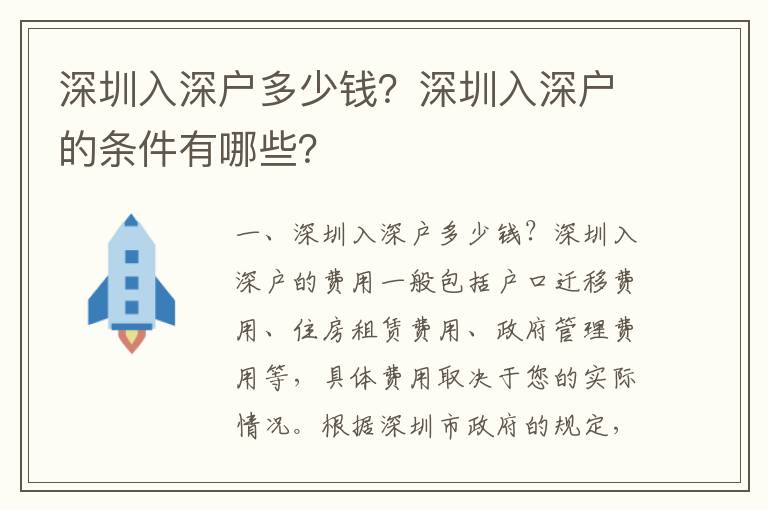 深圳入深户多少钱？深圳入深户的条件有哪些？

一、深圳入深户多少钱？深圳入深户的费用一般包括户口迁移费用、住房租赁费用、政府管理费用等，具体费用取决于您的实际情况。根据深圳市政府的规定，